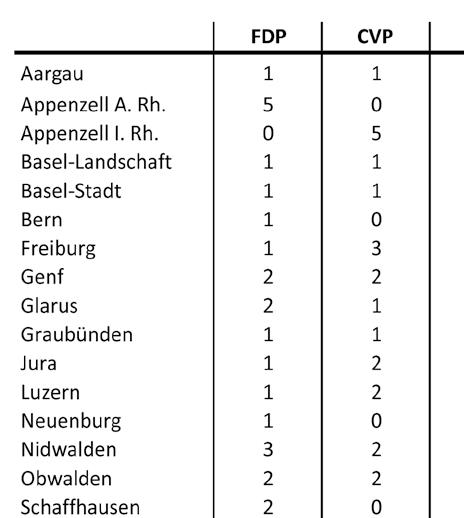 |  | FDP | CVP |
|---|---|---|
| Aargau | 1 | 1 |
| Appenzell A. Rh. | 5 | 0 |
| Appenzell I. Rh. | 0 | 5 |
| Basel-Landschaft | 1 | 1 |
| Basel-Stadt | 1 | 1 |
| Bern | 1 | 0 |
| Freiburg | 1 | 3 |
| Genf | 2 | 2 |
| Glarus | 2 | 1 |
| Graubünden | 1 | 1 |
| Jura | 1 | 2 |
| Luzern | 1 | 2 |
| Neuenburg | 1 | 0 |
| Nidwalden | 3 | 2 |
| Obwalden | 2 | 2 |
| Schaffhausen | 2 | 0 |